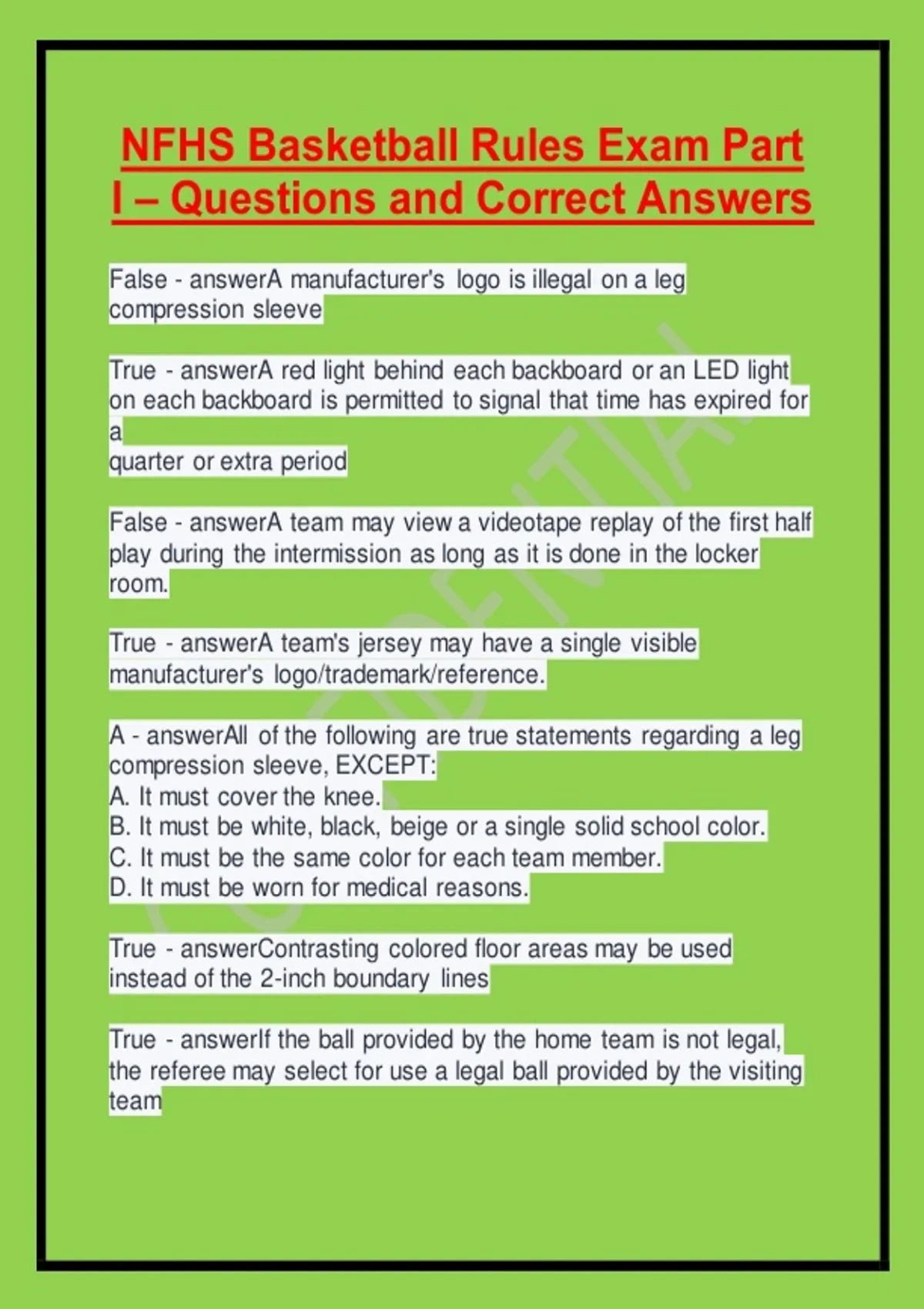 NFHS Basketball Rules Exam Part I – Questions and Correct Answers

False - answerA manufacturer's logo is illegal on a leg compression sleeve

True - answerA red light behind each backboard or an LED light on each backboard is permitted to signal that time has expired for a
quarter or extra period

False - answerA team may view a videotape replay of the first half play during the intermission as long as it is done in the locker room.

True - answerA team's jersey may have a single visible manufacturer's logo/trademark/reference.

A - answerAll of the following are true statements regarding a leg compression sleeve, EXCEPT:
A. It must cover the knee.
B. It must be white, black, beige or a single solid school color.
C. It must be the same color for each team member.
D. It must be worn for medical reasons.

True - answerContrasting colored floor areas may be used instead of the 2-inch boundary lines

True - answerIf the ball provided by the home team is not legal, the referee may select for use a legal ball provided by the visiting team

CONFIDENTIAL